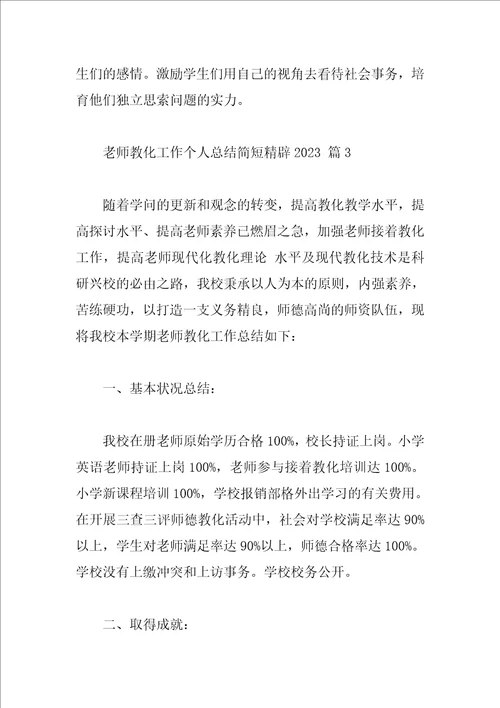 生们的感情。激励学生们用自己的视角去看待社会事务，培育他们独立思索问题的实力。

老师教化工作个人总结简短精辟 2023 篇 3

随着学问的更新和观念的转变，提高教化教学水平，提高探讨水平、提高老师素养已燃眉之急，加强老师接着教化工作，提高老师现代化教化理论 水平及现代教化技术是科研兴校的必由之路，我校秉承以人为本的原则，内强素养，苦练硬功，以打造一支义务精良，师德高尚的师资队伍，现将我校本学期老师教化工作总结如下：

一、基本状况总结：

我校在册老师原始学历合格 100%，校长持证上岗。小学英语老师持证上岗 100%，老师参与接着教化培训达 100%。小学新课程培训 100%，学校报销部格外出学习的有关费用。在开展三查三评师德教化活动中，社会对学校满足率达 90%以上，学生对老师满足率达 90%以上，师德合格率达 100%。学校没有上缴冲突和上访事务。学校校务公开。

二、取得成就：